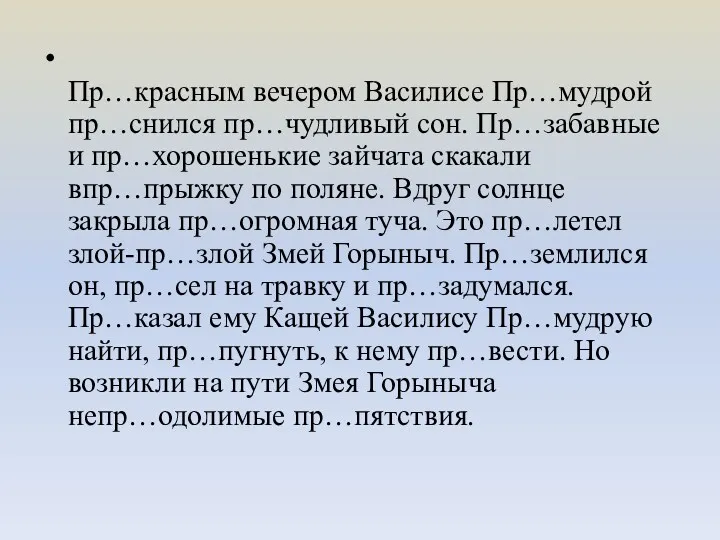 •

Пр…красным вечером Василисе Пр…мудрой пр…снился пр…чудливый сон. Пр…забавные и пр…хорошенькие зайчата скакали впр…прыжку по поляне. Вдруг солнце закрыла пр…огромная туча. Это пр…летел злой-пр…злой Змей Горыныч. Пр…землился он, пр…сел на травку и пр…задумался. Пр…казал ему Кащей Василису Пр…мудрую найти, пр…пугнуть, к нему пр…вести. Но возникли на пути Змея Горыныча непр…одолимые пр…пятствия.